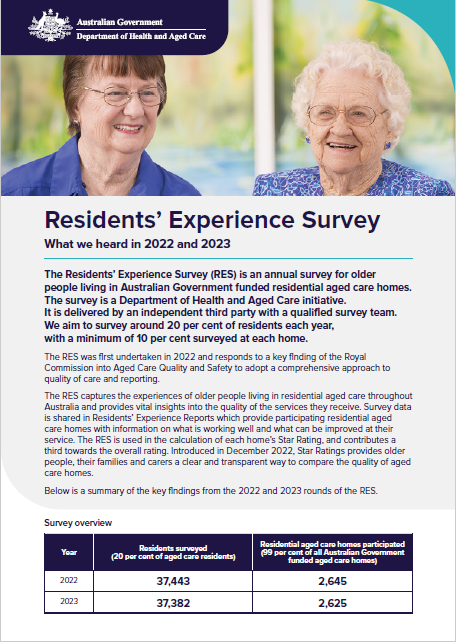 Australian Government
Department of Health and Aged Care

Residents' Experience Survey

What we heard in 2022 and 2023

The Residents' Experience Survey (RES) is an annual survey for older people living in Australian Government funded residential aged care homes. The survey is a Department of Health and Aged Care initiative. It is delivered by an independent third party with a qualified survey team. We aim to survey around 20 per cent of residents each year, with a minimum of 10 per cent surveyed at each home.

The RES was first undertaken in 2022 and responds to a key finding of the Royal Commission into Aged Care Quality and Safety to adopt a comprehensive approach to quality of care and reporting.

The RES captures the experiences of older people living in residential aged care throughout Australia and provides vital insights into the quality of the services they receive. Survey data is shared in Residents' Experience Reports which provide participating residential aged care homes with information on what is working well and what can be improved at their service. The RES is used in the calculation of each home's Star Rating, and contributes a third towards the overall rating. Introduced in December 2022, Star Ratings provides older people, their families and carers a clear and transparent way to compare the quality of aged care homes.

Below is a summary of the key findings from the 2022 and 2023 rounds of the RES.

Survey overview

| Year | Residents surveyed (20 per cent of aged care residents) | Residential aged care homes participated (99 per cent of all Australian Government funded aged care homes) |
|---|---|---|
| 2022 | 37,443 | 2,645 |
| 2023 | 37,382 | 2,625 |